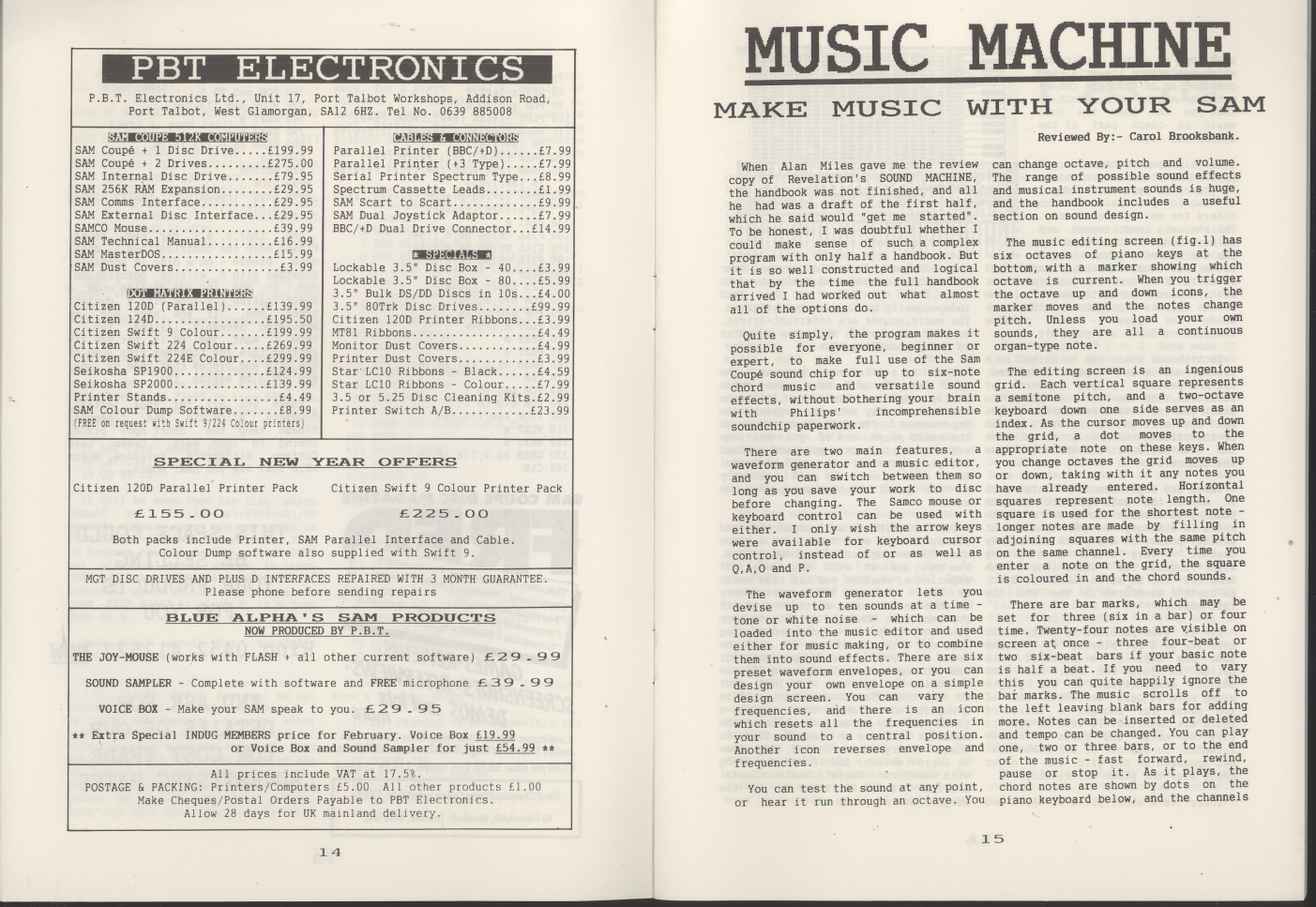 PBT ELECTRONICS

P.B.T. Electronics Ltd., Unit 17, Port Talbot Workshops, Addison Road, Port Talbot, West Glamorgan, SA12 6HZ. Tel No. 0639 885008

SAM COUPE 512K COMPUTERS
SAM Coupé + 1 Disc Drive.....£199.99
SAM Coupé + 2 Drives.........£275.00
SAM Internal Disc Drive.......£79.95
SAM 256K RAM Expansion........£29.95
SAM Comms Interface...........£29.95
SAM External Disc Interface...£29.95
SAMCO Mouse...................£39.99
SAM Technical Manual..........£16.99
SAM MasterDOS.................£15.99
SAM Dust Covers................£3.99

DOT MATRIX PRINTERS
Citizen 120D (Parallel)......£139.99
Citizen 124D.................£195.50
Citizen Swift 9 Colour.......£199.99
Citizen Swift 224 Colour.....£269.99
Citizen Swift 224E Colour....£299.99
Seikosha SP1900..............£124.99
Seikosha SP2000..............£139.99
Printer Stands.................£4.49
SAM Colour Dump Software.......£8.99
(FREE on request with Swift 9/224 Colour printers)

CABLES & CONNECTORS
Parallel Printer (BBC/+D)......£7.99
Parallel Printer (+3 Type).....£7.99
Serial Printer Spectrum Type...£8.99
Spectrum Cassette Leads........£1.99
SAM Scart to Scart.............£9.99
SAM Dual Joystick Adaptor......£7.99
BBC/+D Dual Drive Connector...£14.99

* SPECIALS *
Lockable 3.5" Disc Box - 40....£3.99
Lockable 3.5" Disc Box - 80....£5.99
3.5" Bulk DS/DD Discs in 10s...£4.00
3.5" 80Trk Disc Drives........£99.99
Citizen 120D Printer Ribbons...£3.99
MT81 Ribbons...................£4.49
Monitor Dust Covers............£4.99
Printer Dust Covers............£3.99
Star LC10 Ribbons - Black......£4.59
Star LC10 Ribbons - Colour.....£7.99
3.5 or 5.25 Disc Cleaning Kits.£2.99
Printer Switch A/B............£23.99

SPECIAL NEW YEAR OFFERS

Citizen 120D Parallel Printer Pack
£155.00

Citizen Swift 9 Colour Printer Pack
£225.00

Both packs include Printer, SAM Parallel Interface and Cable. Colour Dump software also supplied with Swift 9.

MGT DISC DRIVES AND PLUS D INTERFACES REPAIRED WITH 3 MONTH GUARANTEE. Please phone before sending repairs

BLUE ALPHA'S SAM PRODUCTS
NOW PRODUCED BY P.B.T.

THE JOY-MOUSE (works with FLASH + all other current software) £29.99

SOUND SAMPLER - Complete with software and FREE microphone £39.99

VOICE BOX - Make your SAM speak to you. £29.95

** Extra Special INDUG MEMBERS price for February. Voice Box £19.99 or Voice Box and Sound Sampler for just £54.99 **

All prices include VAT at 17.5%.
POSTAGE & PACKING: Printers/Computers £5.00 All other products £1.00
Make Cheques/Postal Orders Payable to PBT Electronics.
Allow 28 days for UK mainland delivery.

14

MUSIC MACHINE

MAKE MUSIC WITH YOUR SAM

Reviewed By:- Carol Brooksbank.

When Alan Miles gave me the review copy of Revelation's SOUND MACHINE, the handbook was not finished, and all he had was a draft of the first half, which he said would "get me started". To be honest, I was doubtful whether I could make sense of such a complex program with only half a handbook. But it is so well constructed and logical that by the time the full handbook arrived I had worked out what almost all of the options do.

Quite simply, the program makes it possible for everyone, beginner or expert, to make full use of the Sam Coupé sound chip for up to six-note chord music and versatile sound effects, without bothering your brain with Philips' incomprehensible soundchip paperwork.

There are two main features, a waveform generator and a music editor, and you can switch between them so long as you save your work to disc before changing. The Samco mouse or keyboard control can be used with either. I only wish the arrow keys were available for keyboard cursor control, instead of or as well as Q,A,O and P.

The waveform generator lets you devise up to ten sounds at a time - tone or white noise - which can be loaded into the music editor and used either for music making, or to combine them into sound effects. There are six preset waveform envelopes, or you can design your own envelope on a simple design screen. You can vary the frequencies, and there is an icon which resets all the frequencies in your sound to a central position. Another icon reverses envelope and frequencies.

You can test the sound at any point, or hear it run through an octave. You can change octave, pitch and volume. The range of possible sound effects and musical instrument sounds is huge, and the handbook includes a useful section on sound design.

The music editing screen (fig.1) has six octaves of piano keys at the bottom, with a marker showing which octave is current. When you trigger the octave up and down icons, the marker moves and the notes change pitch. Unless you load your own sounds, they are all a continuous organ-type note.

The editing screen is an ingenious grid. Each vertical square represents a semitone pitch, and a two-octave keyboard down one side serves as an index. As the cursor moves up and down the grid, a dot moves to the appropriate note on these keys. When you change octaves the grid moves up or down, taking with it any notes you have already entered. Horizontal squares represent note length. One square is used for the shortest note - longer notes are made by filling in adjoining squares with the same pitch on the same channel. Every time you enter a note on the grid, the square is coloured in and the chord sounds.

There are bar marks, which may be set for three (six in a bar) or four time. Twenty-four notes are visible on screen at once - three four-beat or two six-beat bars if your basic note is half a beat. If you need to vary this you can quite happily ignore the bar marks. The music scrolls off to the left leaving blank bars for adding more. Notes can be inserted or deleted and tempo can be changed. You can play one, two or three bars, or to the end of the music - fast forward, rewind, pause or stop it. As it plays, the chord notes are shown by dots on the piano keyboard below, and the channels

15